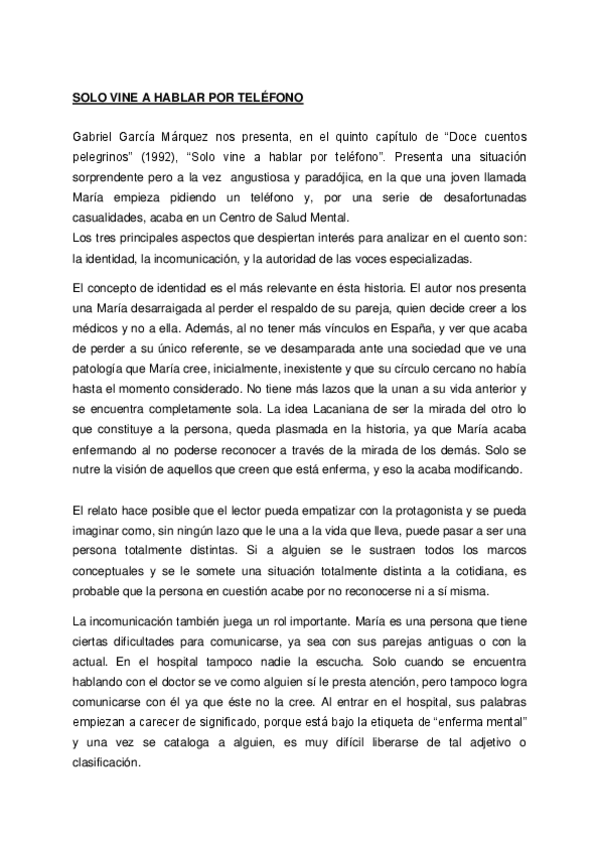 SOLO VINE A HABLAR POR TELÉFONO

Gabriel García Márquez nos presenta, en el quinto capítulo de “Doce cuentos pelegrinos” (1992), “Solo vine a hablar por teléfono”. Presenta una situación sorprendente pero a la vez angustiosa y paradójica, en la que una joven llamada María empieza pidiendo un teléfono y, por una serie de desafortunadas casualidades, acaba en un Centro de Salud Mental.
Los tres principales aspectos que despiertan interés para analizar en el cuento son: la identidad, la incomunicación, y la autoridad de las voces especializadas.

El concepto de identidad es el más relevante en ésta historia. El autor nos presenta una María desarraigada al perder el respaldo de su pareja, quien decide creer a los médicos y no a ella. Además, al no tener más vínculos en España, y ver que acaba de perder a su único referente, se ve desamparada ante una sociedad que ve una patología que María cree, inicialmente, inexistente y que su círculo cercano no había hasta el momento considerado. No tiene más lazos que la unan a su vida anterior y se encuentra completamente sola. La idea Lacaniana de ser la mirada del otro lo que constituye a la persona, queda plasmada en la historia, ya que María acaba enfermando al no poderse reconocer a través de la mirada de los demás. Solo se nutre la visión de aquellos que creen que está enferma, y eso la acaba modificando.

El relato hace posible que el lector pueda empatizar con la protagonista y se pueda imaginar como, sin ningún lazo que le una a la vida que lleva, puede pasar a ser una persona totalmente distintas. Si a alguien se le sustraen todos los marcos conceptuales y se le somete una situación totalmente distinta a la cotidiana, es probable que la persona en cuestión acabe por no reconocerse ni a sí misma.

La incomunicación también juega un rol importante. María es una persona que tiene ciertas dificultades para comunicarse, ya sea con sus parejas antiguas o con la actual. En el hospital tampoco nadie la escucha. Solo cuando se encuentra hablando con el doctor se ve como alguien sí le presta atención, pero tampoco logra comunicarse con él ya que éste no la cree. Al entrar en el hospital, sus palabras empiezan a carecer de significado, porque está bajo la etiqueta de “enferma mental” y una vez se cataloga a alguien, es muy difícil liberarse de tal adjetivo o clasificación.